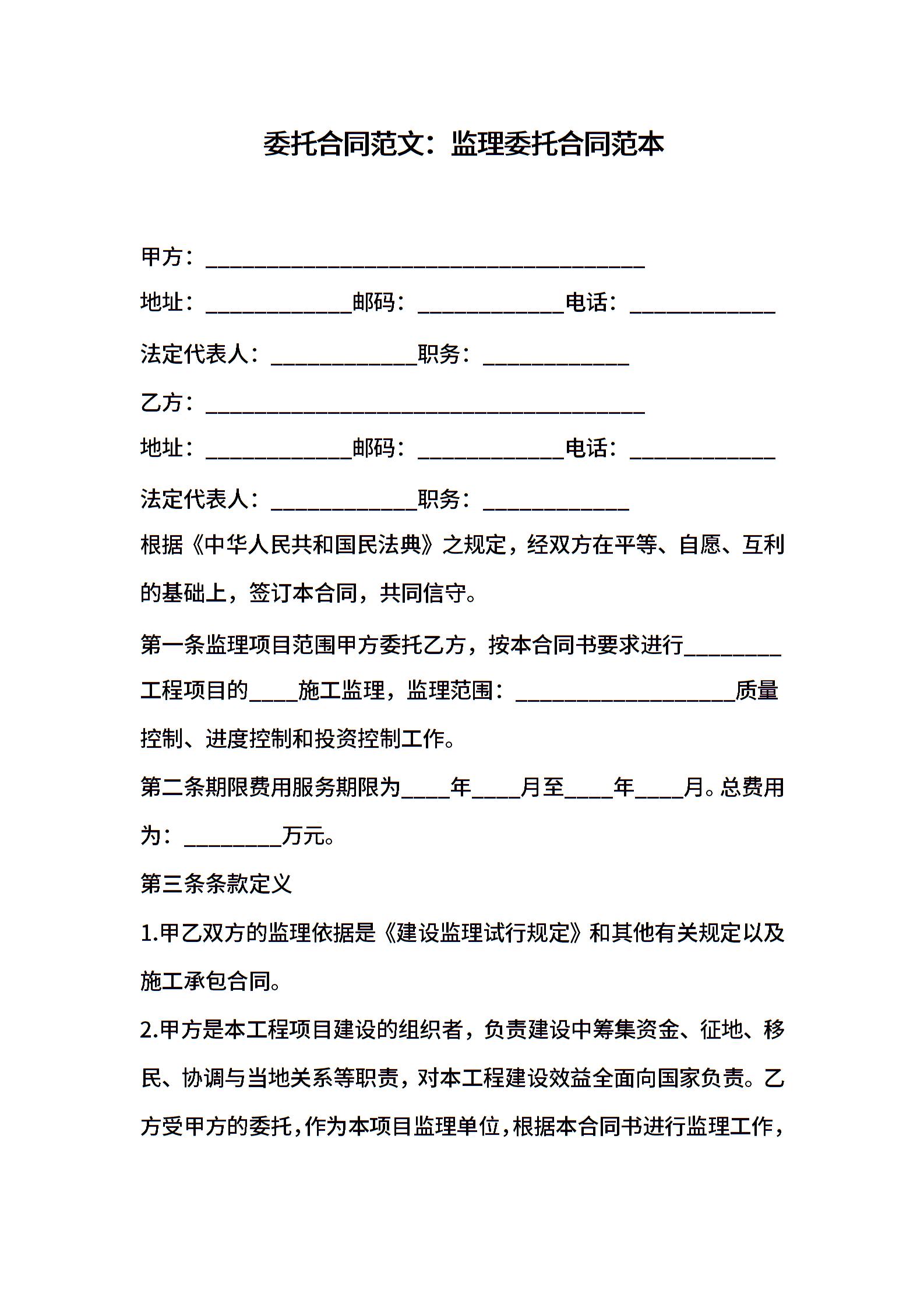 委托合同范文：监理委托合同范本

甲方：________________________________________

地址：_____________邮码：_____________电话：_____________

法定代表人：_____________职务：_____________

乙方：________________________________________

地址：_____________邮码：_____________电话：_____________

法定代表人：_____________职务：_____________

根据《中华人民共和国民法典》之规定，经双方在平等、自愿、互利的基础上，签订本合同，共同信守。

第一条监理项目范围甲方委托乙方，按本合同书要求进行_________工程项目的____施工监理，监理范围：____________________质量控制、进度控制和投资控制工作。

第二条期限费用服务期限为____年____月至____年____月。总费用为：_________万元。

第三条条款定义

1.甲乙双方的监理依据是《建设监理试行规定》和其他有关规定以及施工承包合同。

2.甲方是本工程项目建设的组织者，负责建设中筹集资金、征地、移民、协调与当地关系等职责，对本工程建设效益全面向国家负责。乙方受甲方的委托，作为本项目监理单位，根据本合同书进行监理工作，